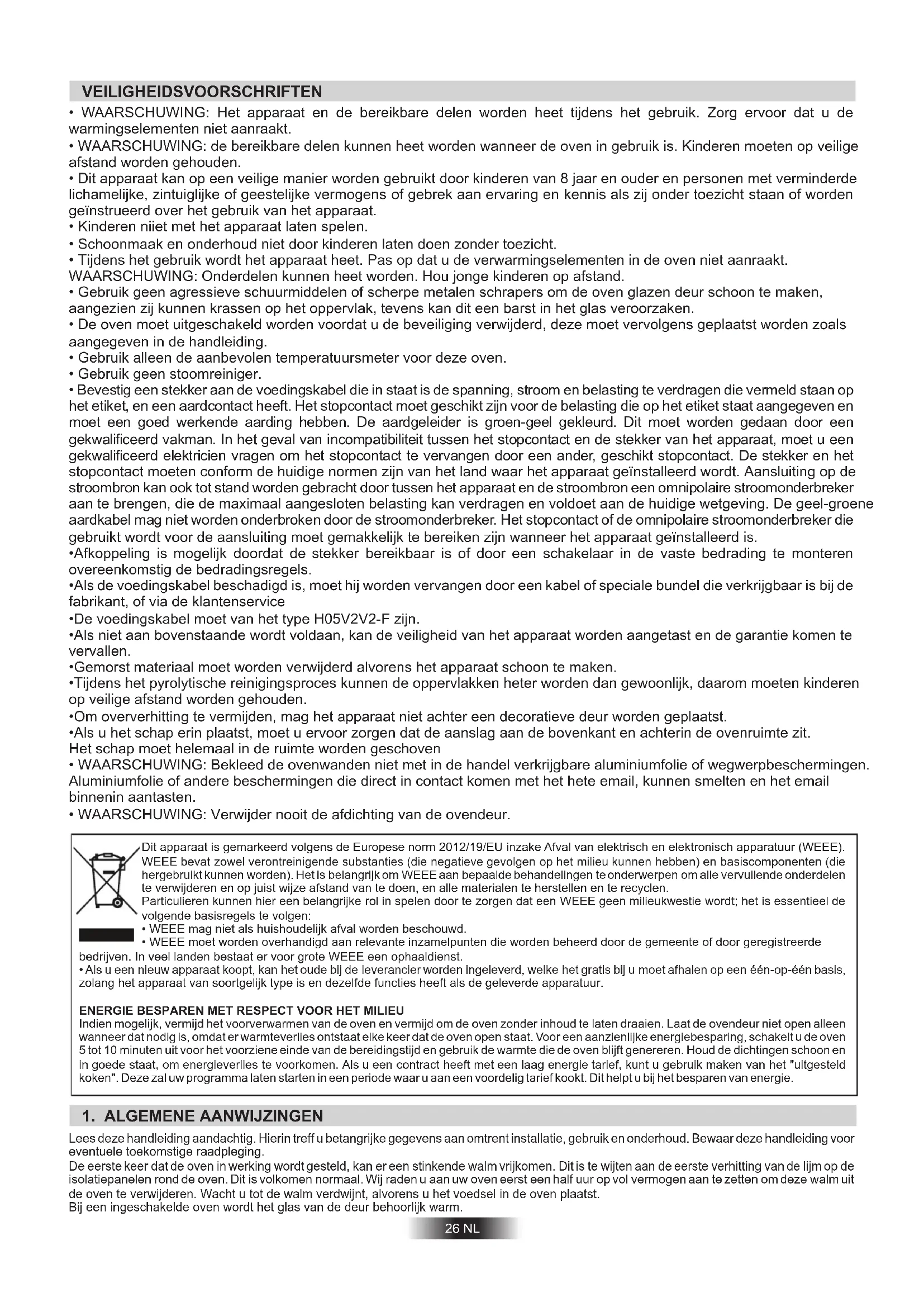 VEILIGHEIDSVOORSCHRIFTEN

• WAARSCHUWING: Het apparaat en de bereikbare delen worden heet tijdens het gebruik. Zorg ervoor dat u de warmingselementen niet aanraakt.
• WAARSCHUWING: de bereikbare delen kunnen heet worden wanneer de oven in gebruik is. Kinderen moeten op veilige afstand worden gehouden.
• Dit apparaat kan op een veilige manier worden gebruikt door kinderen van 8 jaar en ouder en personen met verminderde lichamelijke, zintuiglijke of geestelijke vermogens of gebrek aan ervaring en kennis als zij onder toezicht staan of worden geïnstrueerd over het gebruik van het apparaat.
• Kinderen niiet met het apparaat laten spelen.
• Schoonmaak en onderhoud niet door kinderen laten doen zonder toezicht.
• Tijdens het gebruik wordt het apparaat heet. Pas op dat u de verwarmingselementen in de oven niet aanraakt.
WAARSCHUWING: Onderdelen kunnen heet worden. Hou jonge kinderen op afstand.
• Gebruik geen agressieve schuurmiddelen of scherpe metalen schrapers om de oven glazen deur schoon te maken, aangezien zij kunnen krassen op het oppervlak, tevens kan dit een barst in het glas veroorzaken.
• De oven moet uitgeschakeld worden voordat u de beveiliging verwijderd, deze moet vervolgens geplaatst worden zoals aangegeven in de handleiding.
• Gebruik alleen de aanbevolen temperatuursmeter voor deze oven.
• Gebruik geen stoomreiniger.
• Bevestig een stekker aan de voedingskabel die in staat is de spanning, stroom en belasting te verdragen die vermeld staan op het etiket, en een aardcontact heeft. Het stopcontact moet geschikt zijn voor de belasting die op het etiket staat aangegeven en moet een goed werkende aarding hebben. De aardgeleider is groen-geel gekleurd. Dit moet worden gedaan door een gekwalificeerd vakman. In het geval van incompatibiliteit tussen het stopcontact en de stekker van het apparaat, moet u een gekwalificeerd elektricien vragen om het stopcontact te vervangen door een ander, geschikt stopcontact. De stekker en het stopcontact moeten conform de huidige normen zijn van het land waar het apparaat geïnstalleerd wordt. Aansluiting op de stroombron kan ook tot stand worden gebracht door tussen het apparaat en de stroombron een omnipolaire stroomonderbreker aan te brengen, die de maximaal aangesloten belasting kan verdragen en voldoet aan de huidige wetgeving. De geel-groene aardkabel mag niet worden onderbroken door de stroomonderbreker. Het stopcontact of de omnipolaire stroomonderbreker die gebruikt wordt voor de aansluiting moet gemakkelijk te bereiken zijn wanneer het apparaat geïnstalleerd is.
•Afkoppeling is mogelijk doordat de stekker bereikbaar is of door een schakelaar in de vaste bedrading te monteren overeenkomstig de bedradingsregels.
•Als de voedingskabel beschadigd is, moet hij worden vervangen door een kabel of speciale bundel die verkrijgbaar is bij de fabrikant, of via de klantenservice
•De voedingskabel moet van het type H05V2V2-F zijn.
•Als niet aan bovenstaande wordt voldaan, kan de veiligheid van het apparaat worden aangetast en de garantie komen te vervallen.
•Gemorst materiaal moet worden verwijderd alvorens het apparaat schoon te maken.
•Tijdens het pyrolytische reinigingsproces kunnen de oppervlakken heter worden dan gewoonlijk, daarom moeten kinderen op veilige afstand worden gehouden.
•Om oververhitting te vermijden, mag het apparaat niet achter een decoratieve deur worden geplaatst.
•Als u het schap erin plaatst, moet u ervoor zorgen dat de aanslag aan de bovenkant en achterin de ovenruimte zit.
Het schap moet helemaal in de ruimte worden geschoven
• WAARSCHUWING: Bekleed de ovenwanden niet met in de handel verkrijgbare aluminiumfolie of wegwerpbeschermingen. Aluminiumfolie of andere beschermingen die direct in contact komen met het hete email, kunnen smelten en het email binnenin aantasten.
• WAARSCHUWING: Verwijder nooit de afdichting van de ovendeur.

Dit apparaat is gemarkeerd volgens de Europese norm 2012/19/EU inzake Afval van elektrisch en elektronisch apparatuur (WEEE). WEEE bevat zowel verontreinigende substanties (die negatieve gevolgen op het milieu kunnen hebben) en basiscomponenten (die hergebruikt kunnen worden). Het is belangrijk om WEEE aan bepaalde behandelingen te onderwerpen om alle vervuilende onderdelen te verwijderen en op juist wijze afstand van te doen, en alle materialen te herstellen en te recyclen.
Particulieren kunnen hier een belangrijke rol in spelen door te zorgen dat een WEEE geen milieukwestie wordt; het is essentieel de volgende basisregels te volgen:
• WEEE mag niet als huishoudelijk afval worden beschouwd.
• WEEE moet worden overhandigd aan relevante inzamelpunten die worden beheerd door de gemeente of door geregistreerde bedrijven. In veel landen bestaat er voor grote WEEE een ophaaldienst.
• Als u een nieuw apparaat koopt, kan het oude bij de leverancier worden ingeleverd, welke het gratis bij u moet afhalen op een één-op-één basis, zolang het apparaat van soortgelijk type is en dezelfde functies heeft als de geleverde apparatuur.

ENERGIE BESPAREN MET RESPECT VOOR HET MILIEU
Indien mogelijk, vermijd het voorverwarmen van de oven en vermijd om de oven zonder inhoud te laten draaien. Laat de ovendeur niet open alleen wanneer dat nodig is, omdat er warmteverlies ontstaat elke keer dat de oven open staat. Voor een aanzienlijke energiebesparing, schakelt u de oven 5 tot 10 minuten uit voor het voorziene einde van de bereidingstijd en gebruik de warmte die de oven blijft genereren. Houd de dichtingen schoon en in goede staat, om energieverlies te voorkomen. Als u een contract heeft met een laag energie tarief, kunt u gebruik maken van het "uitgesteld koken". Deze zal uw programma laten starten in een periode waar u aan een voordelig tarief kookt. Dit helpt u bij het besparen van energie.

1. ALGEMENE AANWIJZINGEN

Lees deze handleiding aandachtig. Hierin treff u betangrijke gegevens aan omtrent installatie, gebruik en onderhoud. Bewaar deze handleiding voor eventuele toekomstige raadpleging.
De eerste keer dat de oven in werking wordt gesteld, kan er een stinkende walm vrijkomen. Dit is te wijten aan de eerste verhitting van de lijm op de isolatiepanelen rond de oven. Dit is volkomen normaal. Wij raden u aan uw oven eerst een half uur op vol vermogen aan te zetten om deze walm uit de oven te verwijderen. Wacht u tot de walm verdwijnt, alvorens u het voedsel in de oven plaatst.
Bij een ingeschakelde oven wordt het glas van de deur behoorlijk warm.

26 NL